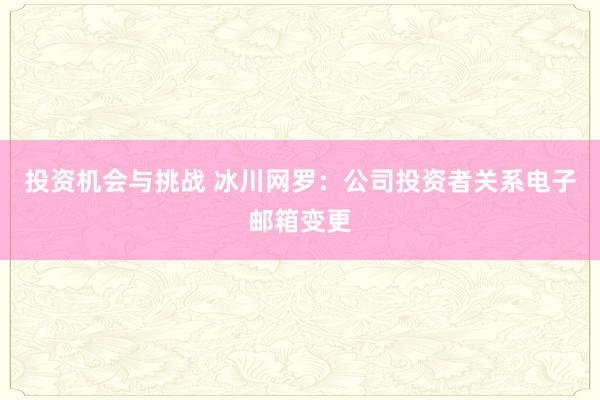 投资机会与挑战 冰川网罗：公司投资者关系电子邮箱变更